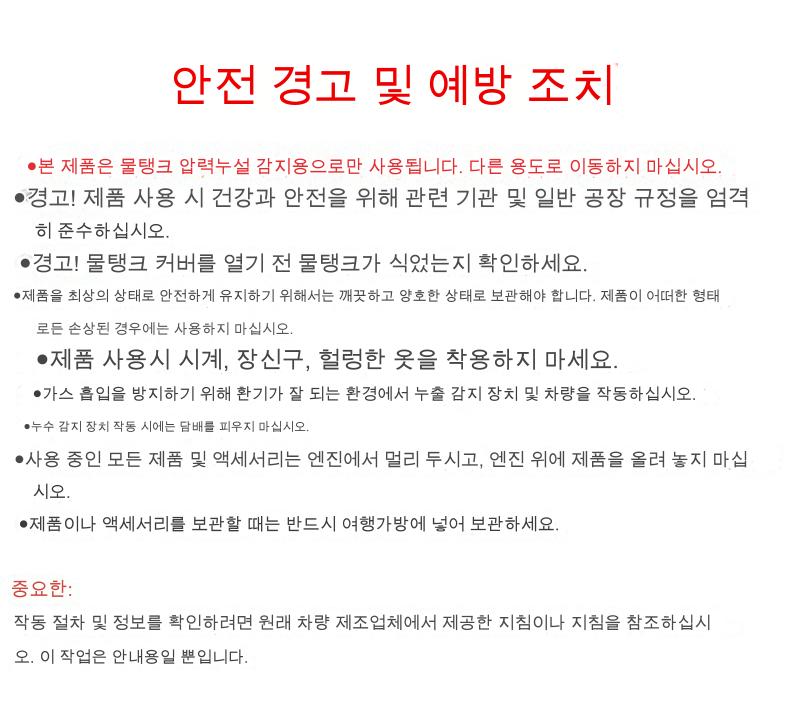 안전 경고 및 예방 조치

●본 제품은 물탱크 압력누설 감지용으로만 사용됩니다. 다른 용도로 이동하지 마십시오.

●경고! 제품 사용 시 건강과 안전을 위해 관련 기관 및 일반 공장 규정을 엄격히 준수하십시오.

●경고! 물탱크 커버를 열기 전 물탱크가 식었는지 확인하세요.

●제품을 최상의 상태로 안전하게 유지하기 위해서는 깨끗하고 양호한 상태로 보관해야 합니다. 제품이 어떠한 형태로든 손상된 경우에는 사용하지 마십시오.

●제품 사용시 시계, 장신구, 헐렁한 옷을 착용하지 마세요.

●가스 흡입을 방지하기 위해 환기가 잘 되는 환경에서 누출 감지 장치 및 차량을 작동하십시오.

●누수 감지 장치 작동 시에는 담배를 피우지 마십시오.

●사용 중인 모든 제품 및 액세서리는 엔진에서 멀리 두시고, 엔진 위에 제품을 올려 놓지 마십시오.

●제품이나 액세서리를 보관할 때는 반드시 여행가방에 넣어 보관하세요.

중요한:

작동 절차 및 정보를 확인하려면 원래 차량 제조업체에서 제공한 지침이나 지침을 참조하십시오. 이 작업은 안내용일 뿐입니다.